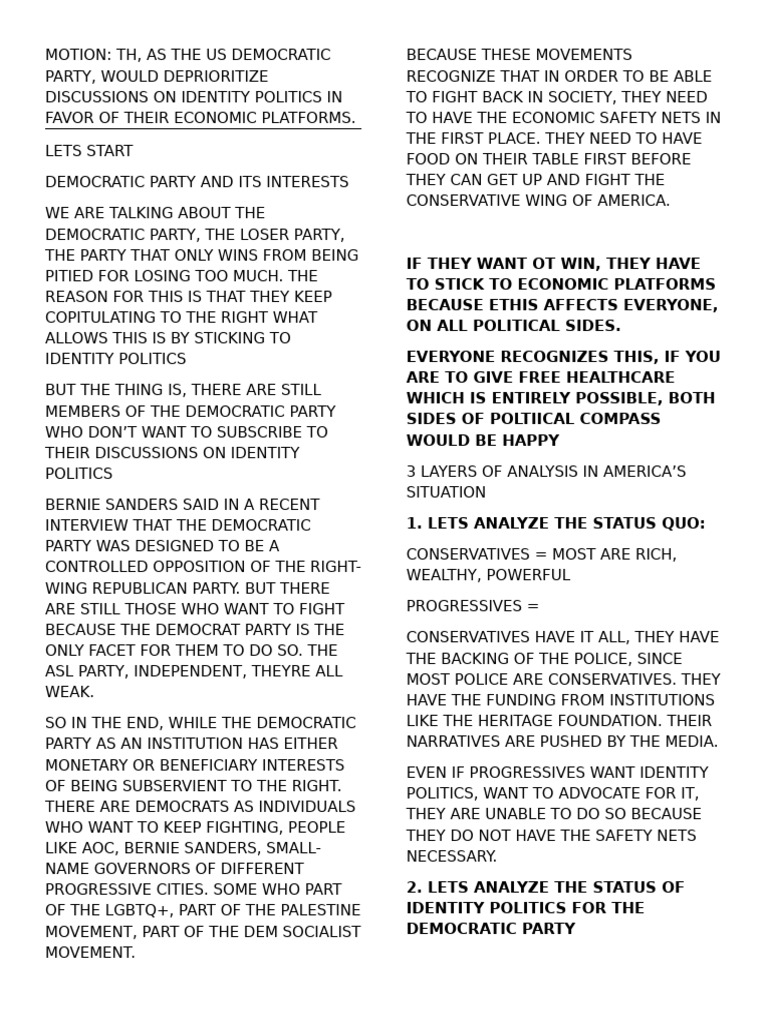 MOTION: TH, AS THE US DEMOCRATIC PARTY, WOULD DEPRIORITIZE DISCUSSIONS ON IDENTITY POLITICS IN FAVOR OF THEIR ECONOMIC PLATFORMS.

LETS START

DEMOCRATIC PARTY AND ITS INTERESTS

WE ARE TALKING ABOUT THE DEMOCRATIC PARTY, THE LOSER PARTY, THE PARTY THAT ONLY WINS FROM BEING PITIED FOR LOSING TOO MUCH. THE REASON FOR THIS IS THAT THEY KEEP COPITULATING TO THE RIGHT WHAT ALLOWS THIS IS BY STICKING TO IDENTITY POLITICS

BUT THE THING IS, THERE ARE STILL MEMBERS OF THE DEMOCRATIC PARTY WHO DON'T WANT TO SUBSCRIBE TO THEIR DISCUSSIONS ON IDENTITY POLITICS

BERNIE SANDERS SAID IN A RECENT INTERVIEW THAT THE DEMOCRATIC PARTY WAS DESIGNED TO BE A CONTROLLED OPPOSITION OF THE RIGHT-WING REPUBLICAN PARTY. BUT THERE ARE STILL THOSE WHO WANT TO FIGHT BECAUSE THE DEMOCRAT PARTY IS THE ONLY FACET FOR THEM TO DO SO. THE ASL PARTY, INDEPENDENT, THEYRE ALL WEAK.

SO IN THE END, WHILE THE DEMOCRATIC PARTY AS AN INSTITUTION HAS EITHER MONETARY OR BENEFICIARY INTERESTS OF BEING SUBSERVIENT TO THE RIGHT. THERE ARE DEMOCRATS AS INDIVIDUALS WHO WANT TO KEEP FIGHTING, PEOPLE LIKE AOC, BERNIE SANDERS, SMALL-NAME GOVERNORS OF DIFFERENT PROGRESSIVE CITIES. SOME WHO PART OF THE LGBTQ+, PART OF THE PALESTINE MOVEMENT, PART OF THE DEM SOCIALIST MOVEMENT.

BECAUSE THESE MOVEMENTS RECOGNIZE THAT IN ORDER TO BE ABLE TO FIGHT BACK IN SOCIETY, THEY NEED TO HAVE THE ECONOMIC SAFETY NETS IN THE FIRST PLACE. THEY NEED TO HAVE FOOD ON THEIR TABLE FIRST BEFORE THEY CAN GET UP AND FIGHT THE CONSERVATIVE WING OF AMERICA.

IF THEY WANT OT WIN, THEY HAVE TO STICK TO ECONOMIC PLATFORMS BECAUSE ETHIS AFFECTS EVERYONE, ON ALL POLITICAL SIDES.

EVERYONE RECOGNIZES THIS, IF YOU ARE TO GIVE FREE HEALTHCARE WHICH IS ENTIRELY POSSIBLE, BOTH SIDES OF POLTIICAL COMPASS WOULD BE HAPPY

3 LAYERS OF ANALYSIS IN AMERICA'S SITUATION

1. LETS ANALYZE THE STATUS QUO:

CONSERVATIVES = MOST ARE RICH, WEALTHY, POWERFUL

PROGRESSIVES =

CONSERVATIVES HAVE IT ALL, THEY HAVE THE BACKING OF THE POLICE, SINCE MOST POLICE ARE CONSERVATIVES. THEY HAVE THE FUNDING FROM INSTITUTIONS LIKE THE HERITAGE FOUNDATION. THEIR NARRATIVES ARE PUSHED BY THE MEDIA.

EVEN IF PROGRESSIVES WANT IDENTITY POLITICS, WANT TO ADVOCATE FOR IT, THEY ARE UNABLE TO DO SO BECAUSE THEY DO NOT HAVE THE SAFETY NETS NECESSARY.

2. LETS ANALYZE THE STATUS OF IDENTITY POLITICS FOR THE DEMOCRATIC PARTY